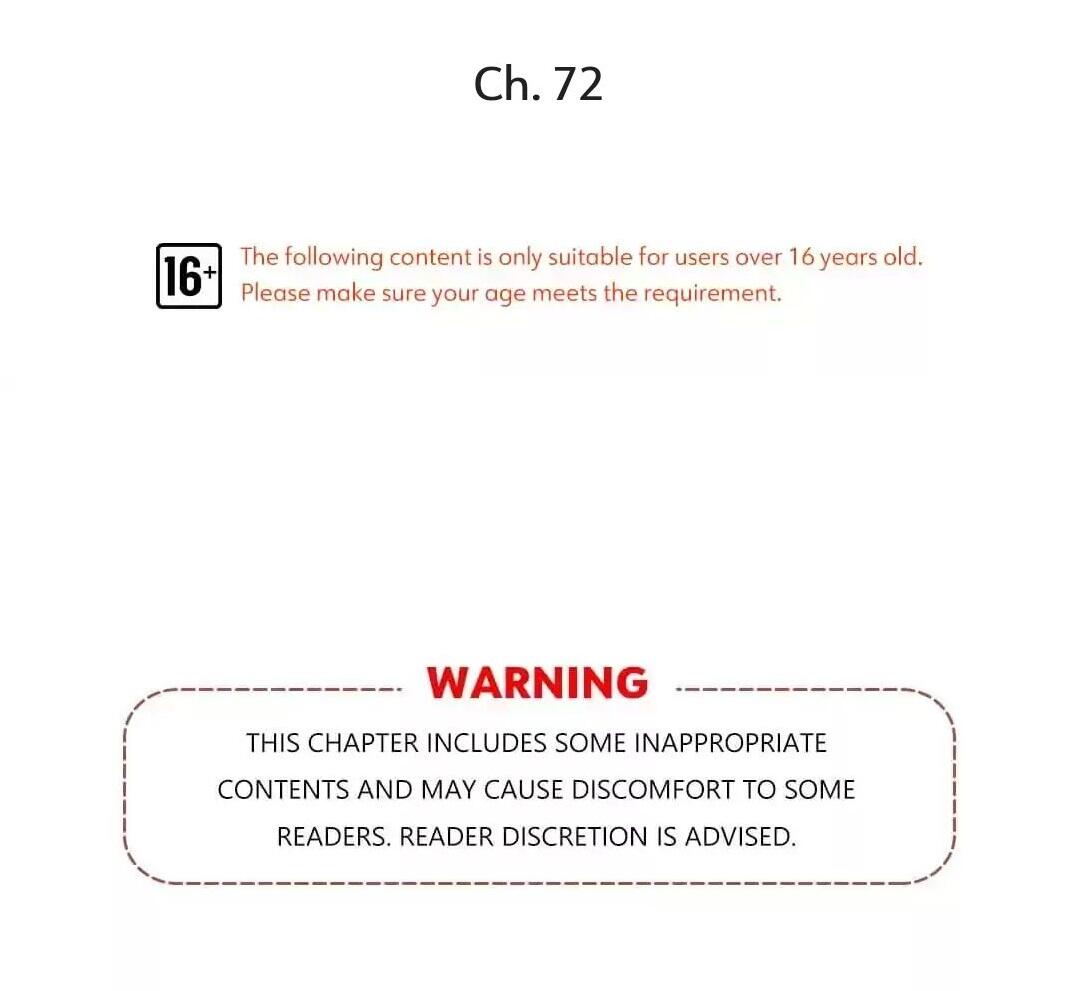 Ch. 72

16+

The following content is only suitable for users over 16 years old. Please make sure your age meets the requirement.

WARNING

THIS CHAPTER INCLUDES SOME INAPPROPRIATE CONTENTS AND MAY CAUSE DISCOMFORT TO SOME READERS. READER DISCRETION IS ADVISED.